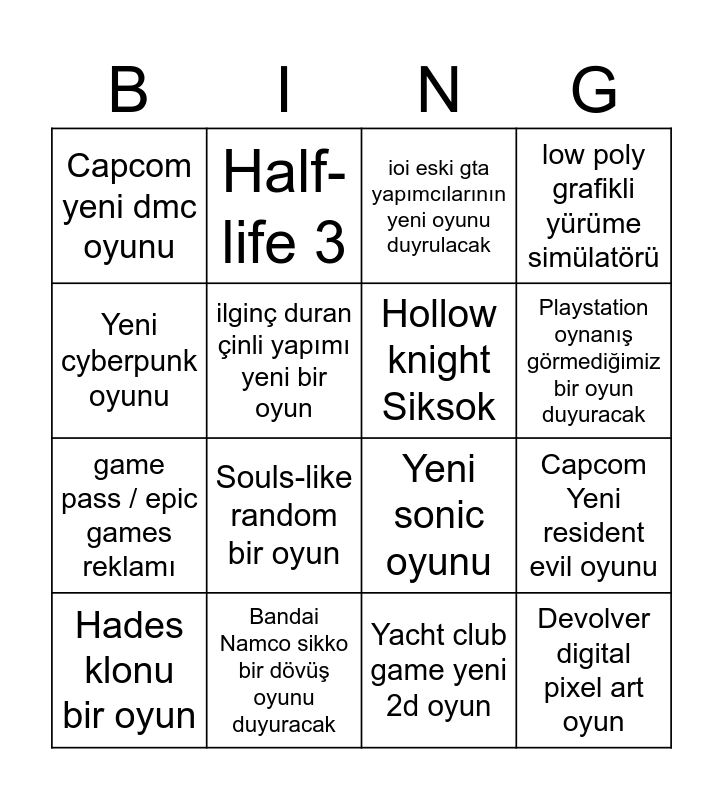 | B | I | N | G |
|---|---|---|---|
| Capcom yeni dmc oyunu | Half-life 3 | ioi eski gta yapımcılarının yeni oyunu duyrulacak | low poly grafikli yürüme simülatörü |
| Yeni cyberpunk oyunu | ilginç duran çinli yapımı yeni bir oyun | Hollow knight Siksok | Playstation oynanış görmediğimiz bir oyun duyuracak |
| game pass / epic games reklamı | Souls-like random bir oyun | Yeni sonic oyunu | Capcom Yeni resident evil oyunu |
| Hades klonu bir oyun | Bandai Namco sikko bir dövüş oyunu duyuracak | Yacht club game yeni 2d oyun | Devolver digital pixel art oyun |